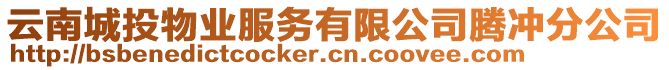 云南城投物业服务有限公司腾冲分公司
http://bsbenedictcocker.cn.coovee.com